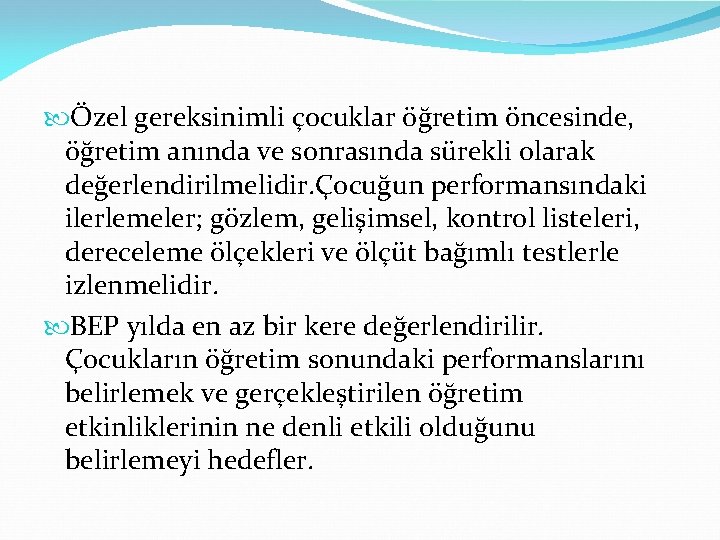 Özel gereksinimli çocuklar öğretim öncesinde, öğretim anında ve sonrasında sürekli olarak değerlendirilmelidir.Çocuğun performansındaki ilerlemeler; gözlem, gelişimsel, kontrol listeleri, dereceleme ölçekleri ve ölçüt bağımlı testlerle izlenmelidir.

BEP yılda en az bir kere değerlendirilir. Çocukların öğretim sonundaki performanslarını belirlemek ve gerçekleştirilen öğretim etkinliklerinin ne denli etkili olduğunu belirlemeyi hedefler.